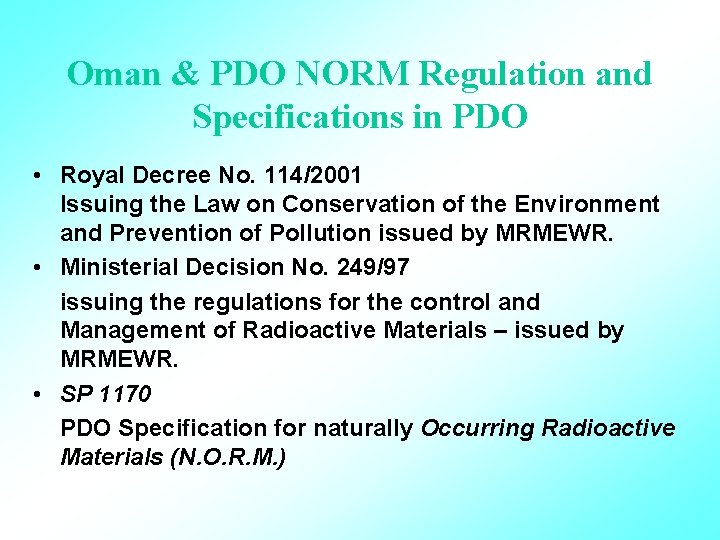 Oman & PDO NORM Regulation and Specifications in PDO

• Royal Decree No. 114/2001
Issuing the Law on Conservation of the Environment and Prevention of Pollution issued by MRMEWR.

• Ministerial Decision No. 249/97
issuing the regulations for the control and Management of Radioactive Materials – issued by MRMEWR.

• SP 1170
PDO Specification for naturally Occurring Radioactive Materials (N.O.R.M.)